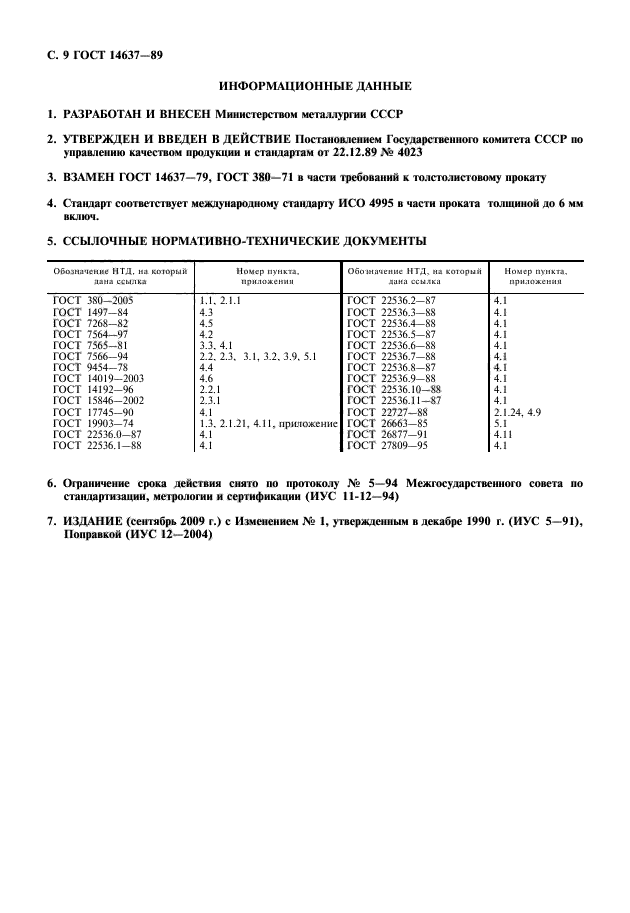 С. 9 ГОСТ 14637—89

ИНФОРМАЦИОННЫЕ ДАННЫЕ

1. РАЗРАБОТАН И ВНЕСЕН Министерством металлургии СССР

2. УТВЕРЖДЕН И ВВЕДЕН В ДЕЙСТВИЕ Постановлением Государственного комитета СССР по управлению качеством продукции и стандартам от 22.12.89 № 4023

3. ВЗАМЕН ГОСТ 14637—79, ГОСТ 380—71 в части требований к толстолистовому прокату

4. Стандарт соответствует международному стандарту ИСО 4995 в части проката толщиной до 6 мм включ.

5. ССЫЛОЧНЫЕ НОРМАТИВНО-ТЕХНИЧЕСКИЕ ДОКУМЕНТЫ

| Обозначение НТД, на который дана ссылка | Номер пункта, приложения | Обозначение НТД, на который дана ссылка | Номер пункта, приложения |
|---|---|---|---|
| ГОСТ 380—2005 | 1.1, 2.1.1 | ГОСТ 22536.2—87 | 4.1 |
| ГОСТ 1497—84 | 4.3 | ГОСТ 22536.3—88 | 4.1 |
| ГОСТ 7268—82 | 4.5 | ГОСТ 22536.4—88 | 4.1 |
| ГОСТ 7564—97 | 4.2 | ГОСТ 22536.5—87 | 4.1 |
| ГОСТ 7565—81 | 3.3, 4.1 | ГОСТ 22536.6—88 | 4.1 |
| ГОСТ 7566—94 | 2.2, 2.3, 3.1, 3.2, 3.9, 5.1 | ГОСТ 22536.7—88 | 4.1 |
| ГОСТ 9454—78 | 4.4 | ГОСТ 22536.8—87 | 4.1 |
| ГОСТ 14019—2003 | 4.6 | ГОСТ 22536.9—88 | 4.1 |
| ГОСТ 14192—96 | 2.2.1 | ГОСТ 22536.10—88 | 4.1 |
| ГОСТ 15846—2002 | 2.3.1 | ГОСТ 22536.11—87 | 4.1 |
| ГОСТ 17745—90 | 4.1 | ГОСТ 22727—88 | 2.1.24, 4.9 |
| ГОСТ 19903—74 | 1.3, 2.1.21, 4.11, приложение | ГОСТ 26663—85 | 5.1 |
| ГОСТ 22536.0—87 | 4.1 | ГОСТ 26877—91 | 4.11 |
| ГОСТ 22536.1—88 | 4.1 | ГОСТ 27809—95 | 4.1 |

6. Ограничение срока действия снято по протоколу № 5—94 Межгосударственного совета по стандартизации, метрологии и сертификации (ИУС 11-12—94)

7. ИЗДАНИЕ (сентябрь 2009 г.) с Изменением № 1, утвержденным в декабре 1990 г. (ИУС 5—91), Поправкой (ИУС 12—2004)